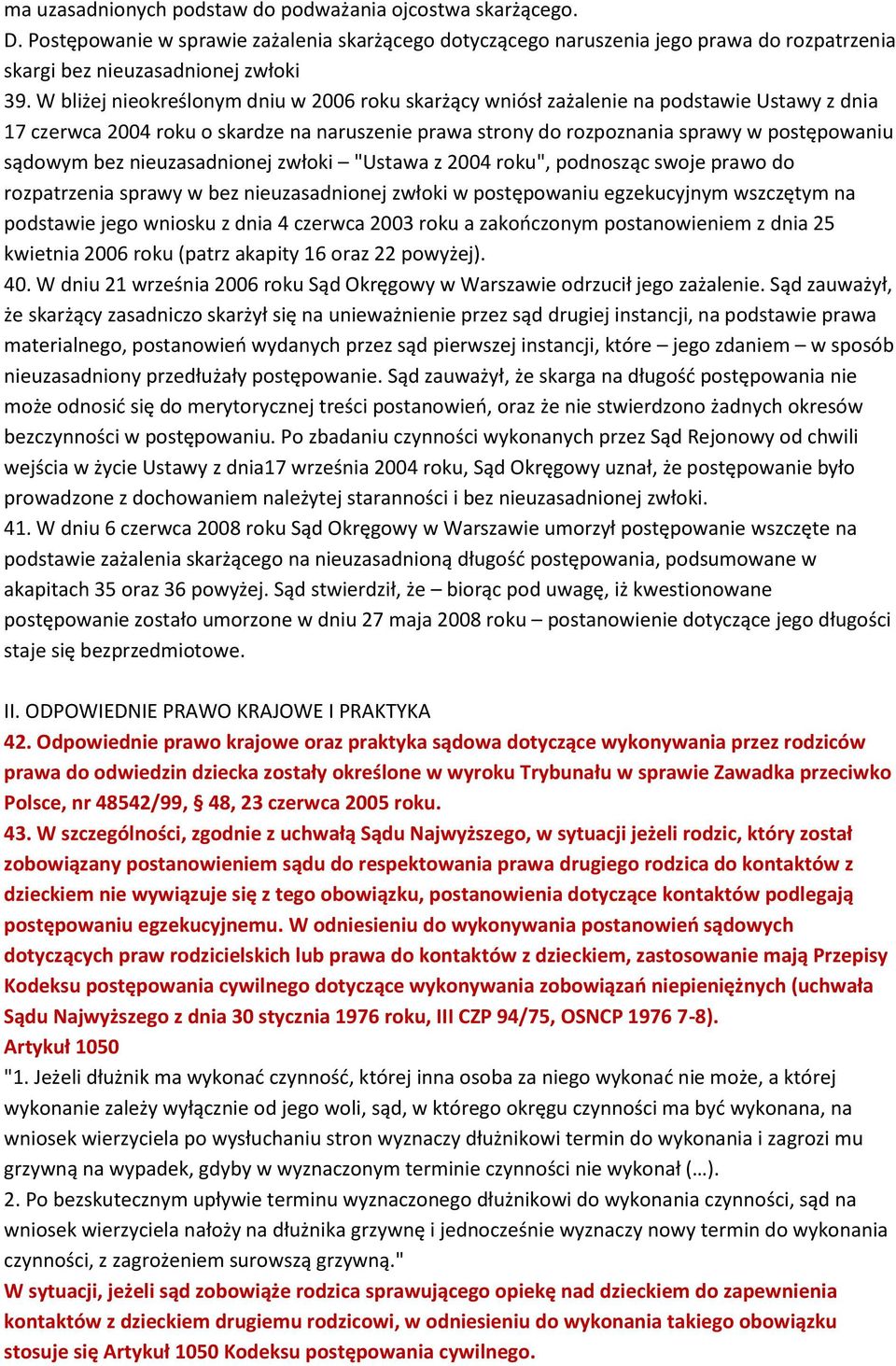 ma uzasadnionych podstaw do podważania ojcostwa skarżącego.
D. Postępowanie w sprawie zażalenia skarżącego dotyczącego naruszenia jego prawa do rozpatrzenia skargi bez nieuzasadnionej zwłoki
39. W bliżej nieokreślonym dniu w 2006 roku skarżący wniósł zażalenie na podstawie Ustawy z dnia 17 czerwca 2004 roku o skardze na naruszenie prawa strony do rozpoznania sprawy w postępowaniu sądowym bez nieuzasadnionej zwłoki – "Ustawa z 2004 roku", podnosząc swoje prawo do rozpatrzenia sprawy w bez nieuzasadnionej zwłoki w postępowaniu egzekucyjnym wszczętym na podstawie jego wniosku z dnia 4 czerwca 2003 roku a zakończonym postanowieniem z dnia 25 kwietnia 2006 roku (patrz akapity 16 oraz 22 powyżej).
40. W dniu 21 września 2006 roku Sąd Okręgowy w Warszawie odrzucił jego zażalenie. Sąd zauważył, że skarżący zasadniczo skarżył się na unieważnienie przez sąd drugiej instancji, na podstawie prawa materialnego, postanowień wydanych przez sąd pierwszej instancji, które – jego zdaniem – w sposób nieuzasadniony przedłużały postępowanie. Sąd zauważył, że skarga na długość postępowania nie może odnosić się do merytorycznej treści postanowień, oraz że nie stwierdzono żadnych okresów bezczynności w postępowaniu. Po zbadaniu czynności wykonanych przez Sąd Rejonowy od chwili wejścia w życie Ustawy z dnia17 września 2004 roku, Sąd Okręgowy uznał, że postępowanie było prowadzone z dochowaniem należytej staranności i bez nieuzasadnionej zwłoki.
41. W dniu 6 czerwca 2008 roku Sąd Okręgowy w Warszawie umorzył postępowanie wszczęte na podstawie zażalenia skarżącego na nieuzasadnioną długość postępowania, podsumowane w akapitach 35 oraz 36 powyżej. Sąd stwierdził, że – biorąc pod uwagę, iż kwestionowane postępowanie zostało umorzone w dniu 27 maja 2008 roku – postanowienie dotyczące jego długości staje się bezprzedmiotowe.

II. ODPOWIEDNIE PRAWO KRAJOWE I PRAKTYKA
42. Odpowiednie prawo krajowe oraz praktyka sądowa dotyczące wykonywania przez rodziców prawa do odwiedzin dziecka zostały określone w wyroku Trybunału w sprawie Zawadka przeciwko Polsce, nr 48542/99, § 48, 23 czerwca 2005 roku.
43. W szczególności, zgodnie z uchwałą Sądu Najwyższego, w sytuacji jeżeli rodzic, który został zobowiązany postanowieniem sądu do respektowania prawa drugiego rodzica do kontaktów z dzieckiem nie wywiązuje się z tego obowiązku, postanowienia dotyczące kontaktów podlegają postępowaniu egzekucyjnemu. W odniesieniu do wykonywania postanowień sądowych dotyczących praw rodzicielskich lub prawa do kontaktów z dzieckiem, zastosowanie mają Przepisy Kodeksu postępowania cywilnego dotyczące wykonywania zobowiązań niepieniężnych (uchwała Sądu Najwyższego z dnia 30 stycznia 1976 roku, III CZP 94/75, OSNCP 1976 7-8).
Artykuł 1050
"1. Jeżeli dłużnik ma wykonać czynność, której inna osoba za niego wykonać nie może, a której wykonanie zależy wyłącznie od jego woli, sąd, w którego okręgu czynności ma być wykonana, na wniosek wierzyciela po wysłuchaniu stron wyznaczy dłużnikowi termin do wykonania i zagrozi mu grzywną na wypadek, gdyby w wyznaczonym terminie czynności nie wykonał (…).
2. Po bezskutecznym upływie terminu wyznaczonego dłużnikowi do wykonania czynności, sąd na wniosek wierzyciela nałoży na dłużnika grzywnę i jednocześnie wyznaczy nowy termin do wykonania czynności, z zagrożeniem surowszą grzywną."
W sytuacji, jeżeli sąd zobowiąże rodzica sprawującego opiekę nad dzieckiem do zapewnienia kontaktów z dzieckiem drugiemu rodzicowi, w odniesieniu do wykonania takiego obowiązku stosuje się Artykuł 1050 Kodeksu postępowania cywilnego.